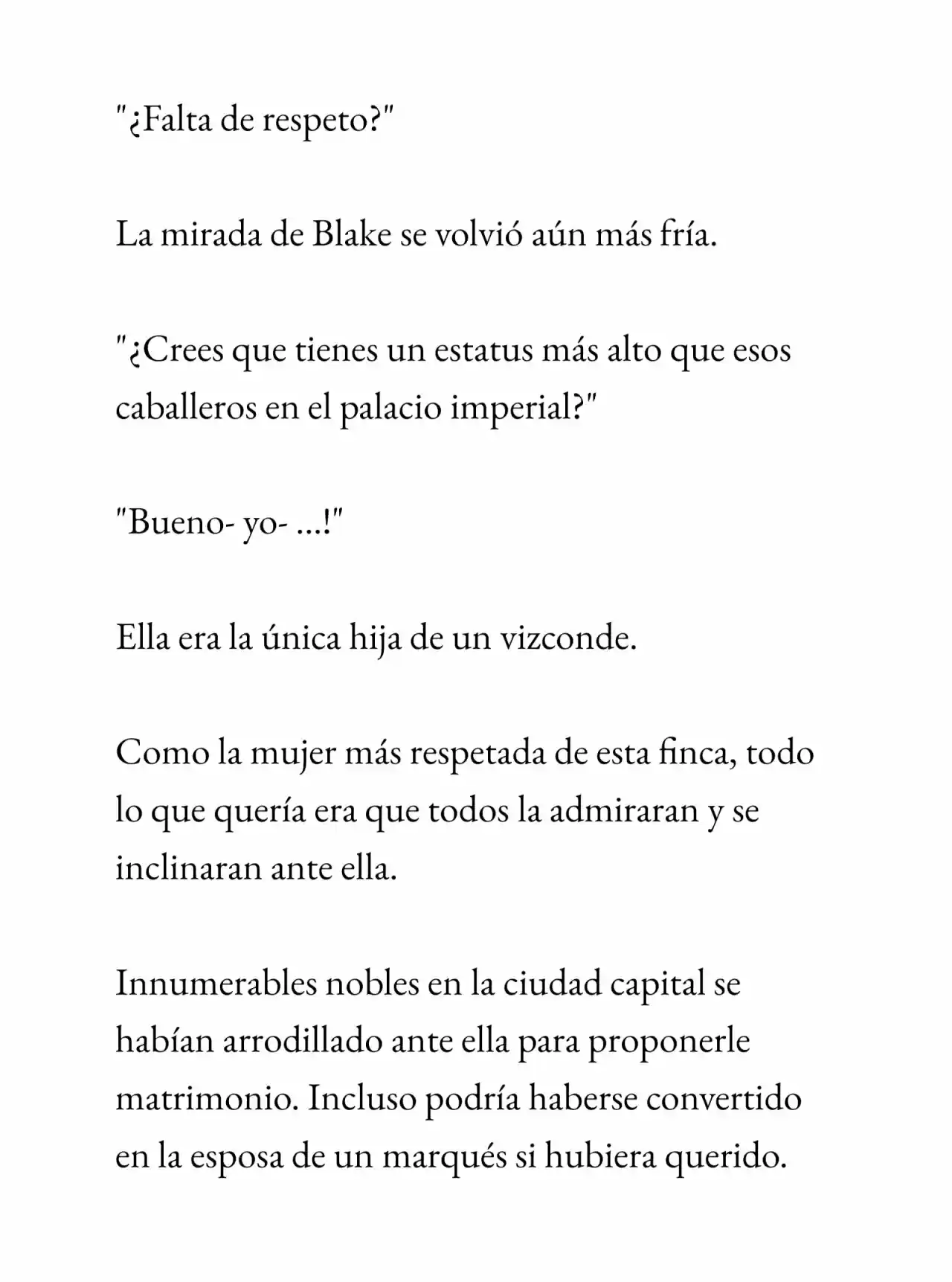 "¿Falta de respeto?"

La mirada de Blake se volvió aún más fría.

"¿Crees que tienes un estatus más alto que esos caballeros en el palacio imperial?"

"Bueno- yo- ...!"

Ella era la única hija de un vizconde.

Como la mujer más respetada de esta finca, todo lo que quería era que todos la admiraran y se inclinaran ante ella.

Innumerables nobles en la ciudad capital se habían arrodillado ante ella para proponerle matrimonio. Incluso podría haberse convertido en la esposa de un marqués si hubiera querido.